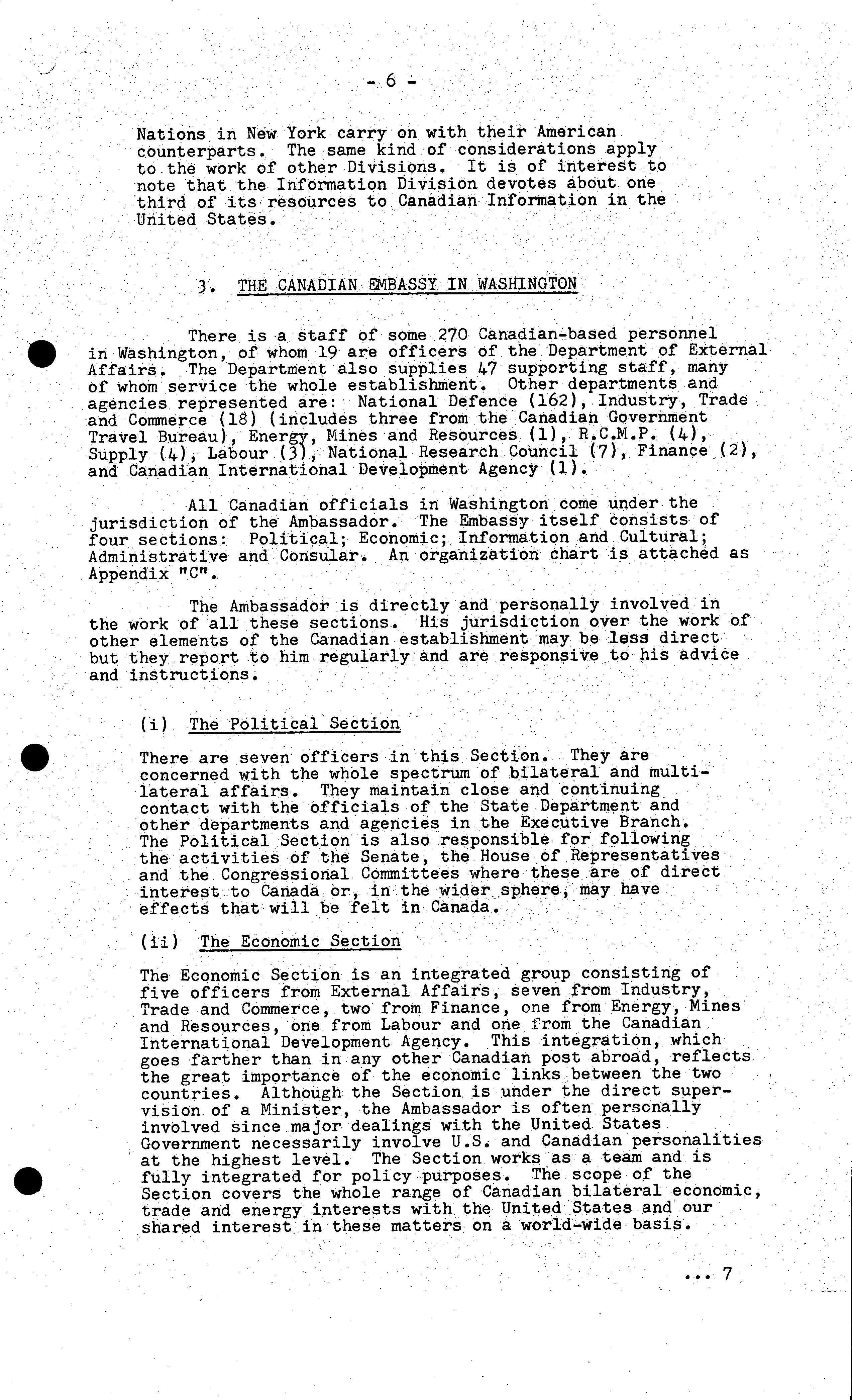 - 6 -

Nations in New York carry on with their American counterparts. The same kind of considerations apply to the work of other Divisions. It is of interest to note that the Information Division devotes about one third of its resources to Canadian Information in the United States.

3. THE CANADIAN EMBASSY IN WASHINGTON

There is a staff of some 270 Canadian-based personnel in Washington, of whom 19 are officers of the Department of External Affairs. The Department also supplies 47 supporting staff, many of whom service the whole establishment. Other departments and agencies represented are: National Defence (162), Industry, Trade and Commerce (18) (includes three from the Canadian Government Travel Bureau), Energy, Mines and Resources (1), R.C.M.P. (4), Supply (4), Labour (3), National Research Council (7), Finance (2), and Canadian International Development Agency (1).

All Canadian officials in Washington come under the jurisdiction of the Ambassador. The Embassy itself consists of four sections: Political; Economic; Information and Cultural; Administrative and Consular. An organization chart is attached as Appendix "C".

The Ambassador is directly and personally involved in the work of all these sections. His jurisdiction over the work of other elements of the Canadian establishment may be less direct but they report to him regularly and are responsive to his advice and instructions.

(i) The Political Section

There are seven officers in this Section. They are concerned with the whole spectrum of bilateral and multilateral affairs. They maintain close and continuing contact with the officials of the State Department and other departments and agencies in the Executive Branch. The Political Section is also responsible for following the activities of the Senate, the House of Representatives and the Congressional Committees where these are of direct interest to Canada or, in the wider sphere, may have effects that will be felt in Canada.

(ii) The Economic Section

The Economic Section is an integrated group consisting of five officers from External Affairs, seven from Industry, Trade and Commerce, two from Finance, one from Energy, Mines and Resources, one from Labour and one from the Canadian International Development Agency. This integration, which goes farther than in any other Canadian post abroad, reflects the great importance of the economic links between the two countries. Although the Section is under the direct supervision of a Minister, the Ambassador is often personally involved since major dealings with the United States Government necessarily involve U.S. and Canadian personalities at the highest level. The Section works as a team and is fully integrated for policy purposes. The scope of the Section covers the whole range of Canadian bilateral economic, trade and energy interests with the United States and our shared interest in these matters on a world-wide basis.

... 7